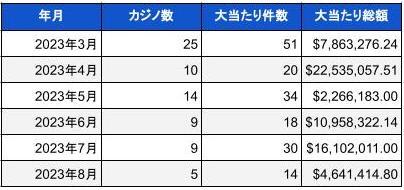 | 年月 | カジノ数 | 大当たり件数 | 大当たり総額 |
|---|---|---|---|
| 2023年3月 | 25 | 51 | \$7,863,276.24 |
| 2023年4月 | 10 | 20 | \$22,535,057.51 |
| 2023年5月 | 14 | 34 | \$2,266,183.00 |
| 2023年6月 | 9 | 18 | \$10,958,322.14 |
| 2023年7月 | 9 | 30 | \$16,102,011.00 |
| 2023年8月 | 5 | 14 | \$4,641,414.80 |